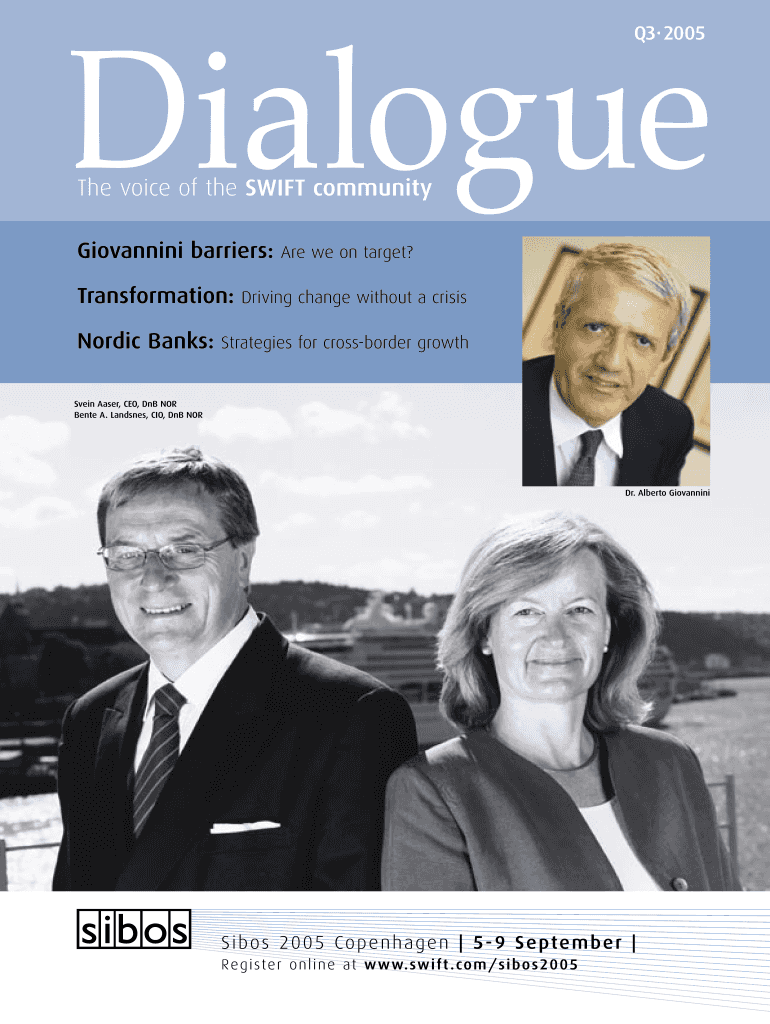 Q3·2005

Dialogue

The voice of the SWIFT community

Giovannini barriers: Are we on target?

Transformation: Driving change without a crisis

Nordic Banks: Strategies for cross-border growth

Svein Aaser, CEO, DnB NOR
Bente A. Landsnes, CIO, DnB NOR

Dr. Alberto Giovannini

sibos

Sibos 2005 Copenhagen | 5-9 September |
Register online at www.swift.com/sibos2005